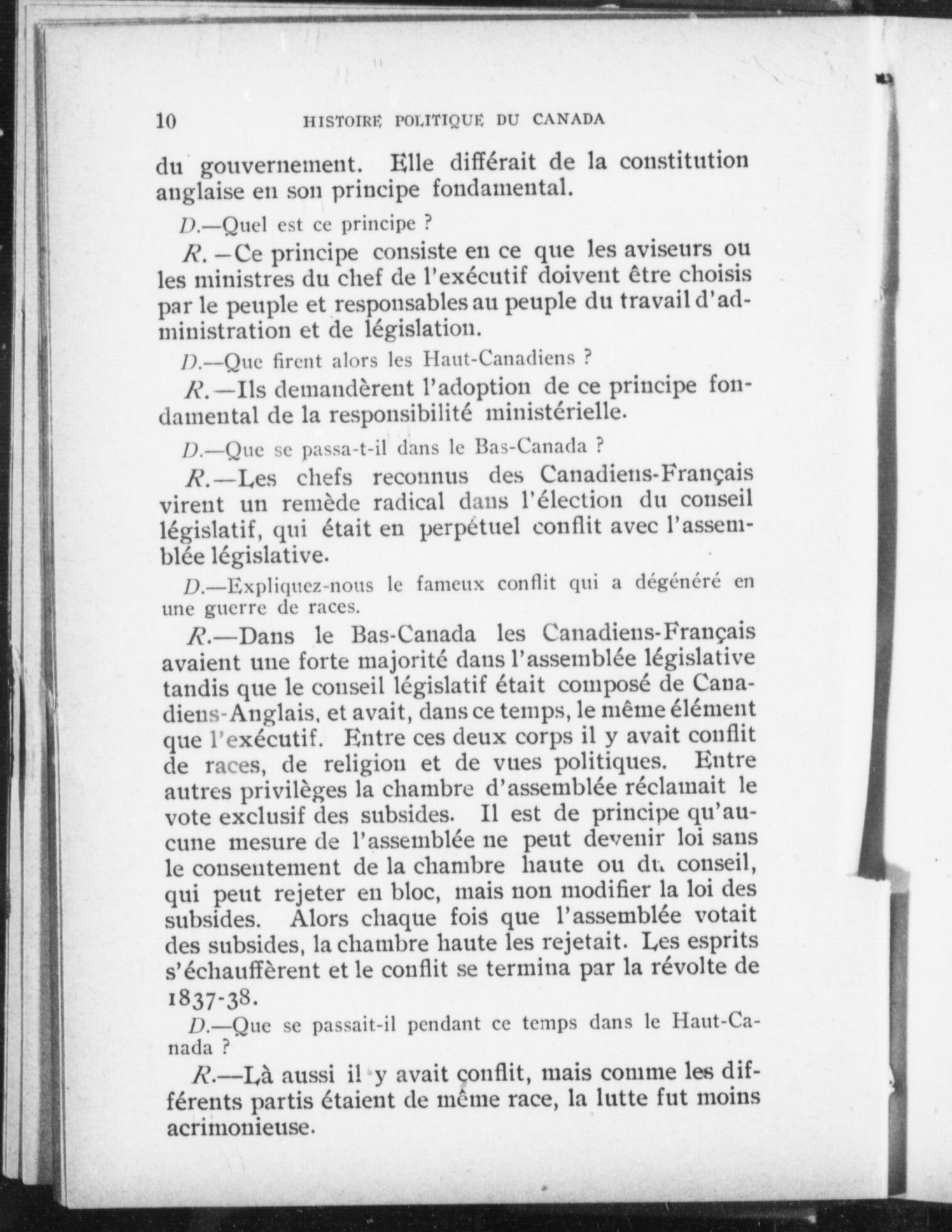 10 HISTOIRE POLITIQUE DU CANADA

du gouvernement. Elle différait de la constitution anglaise en son principe fondamental.

D.—Quel est ce principe ?

R.—Ce principe consiste en ce que les aviseurs ou les ministres du chef de l'exécutif doivent être choisis par le peuple et responsables au peuple du travail d'administration et de législation.

D.—Que firent alors les Haut-Canadiens ?

R.—Ils demandèrent l'adoption de ce principe fondamental de la responsibilité ministérielle.

D.—Que se passa-t-il dans le Bas-Canada ?

R.—Les chefs reconnus des Canadiens-Français virent un remède radical dans l'élection du conseil législatif, qui était en perpétuel conflit avec l'assemblée législative.

D.—Expliquez-nous le fameux conflit qui a dégénéré en une guerre de races.

R.—Dans le Bas-Canada les Canadiens-Français avaient une forte majorité dans l'assemblée législative tandis que le conseil législatif était composé de Canadiens-Anglais, et avait, dans ce temps, le même élément que l'exécutif. Entre ces deux corps il y avait conflit de races, de religion et de vues politiques. Entre autres privilèges la chambre d'assemblée réclamait le vote exclusif des subsides. Il est de principe qu'aucune mesure de l'assemblée ne peut devenir loi sans le consentement de la chambre haute ou du conseil, qui peut rejeter en bloc, mais non modifier la loi des subsides. Alors chaque fois que l'assemblée votait des subsides, la chambre haute les rejetait. Les esprits s'échauffèrent et le conflit se termina par la révolte de 1837-38.

D.—Que se passait-il pendant ce temps dans le Haut-Canada ?

R.—Là aussi il y avait conflit, mais comme les différents partis étaient de même race, la lutte fut moins acrimonieuse.